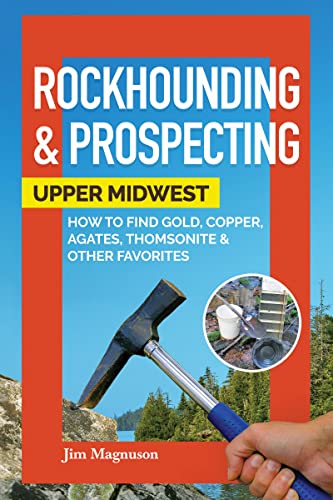 ROCKHOUNDING & PROSPECTING

UPPER MIDWEST

HOW TO FIND GOLD, COPPER, AGATES, THOMSONITE & OTHER FAVORITES

Jim Magnuson